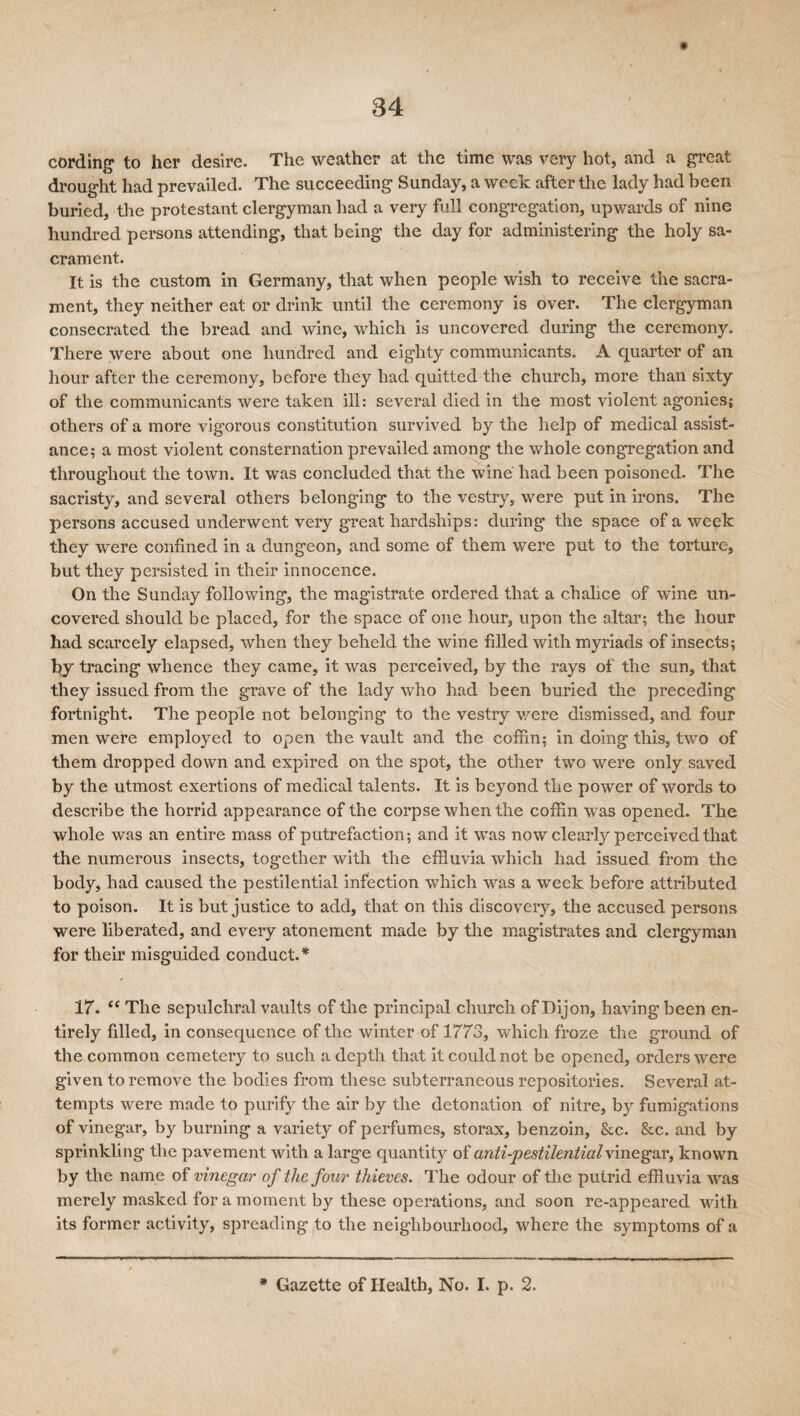 34

cording to her desire. The weather at the time was very hot, and a great drought had prevailed. The succeeding Sunday, a week after the lady had been buried, the protestant clergyman had a very full congregation, upwards of nine hundred persons attending, that being the day for administering the holy sacrament.

It is the custom in Germany, that when people wish to receive the sacrament, they neither eat or drink until the ceremony is over. The clergyman consecrated the bread and wine, which is uncovered during the ceremony. There were about one hundred and eighty communicants. A quarter of an hour after the ceremony, before they had quitted the church, more than sixty of the communicants were taken ill: several died in the most violent agonies; others of a more vigorous constitution survived by the help of medical assistance; a most violent consternation prevailed among the whole congregation and throughout the town. It was concluded that the wine had been poisoned. The sacristy, and several others belonging to the vestry, were put in irons. The persons accused underwent very great hardships: during the space of a week they were confined in a dungeon, and some of them were put to the torture, but they persisted in their innocence.

On the Sunday following, the magistrate ordered that a chalice of wine uncovered should be placed, for the space of one hour, upon the altar; the hour had scarcely elapsed, when they beheld the wine filled with myriads of insects; by tracing whence they came, it was perceived, by the rays of the sun, that they issued from the grave of the lady who had been buried the preceding fortnight. The people not belonging to the vestry were dismissed, and four men were employed to open the vault and the coffin; in doing this, two of them dropped down and expired on the spot, the other two were only saved by the utmost exertions of medical talents. It is beyond the power of words to describe the horrid appearance of the corpse when the coffin was opened. The whole was an entire mass of putrefaction; and it was now clearly perceived that the numerous insects, together with the effluvia which had issued from the body, had caused the pestilential infection which was a week before attributed to poison. It is but justice to add, that on this discovery, the accused persons were liberated, and every atonement made by the magistrates and clergyman for their misguided conduct.*

17. "The sepulchral vaults of the principal church of Dijon, having been entirely filled, in consequence of the winter of 1773, which froze the ground of the common cemetery to such a depth that it could not be opened, orders were given to remove the bodies from these subterraneous repositories. Several attempts were made to purify the air by the detonation of nitre, by fumigations of vinegar, by burning a variety of perfumes, storax, benzoin, &c. &c. and by sprinkling the pavement with a large quantity of anti-pestilential vinegar, known by the name of vinegar of the four thieves. The odour of the putrid effluvia was merely masked for a moment by these operations, and soon re-appeared with its former activity, spreading to the neighbourhood, where the symptoms of a

* Gazette of Health, No. I. p. 2.